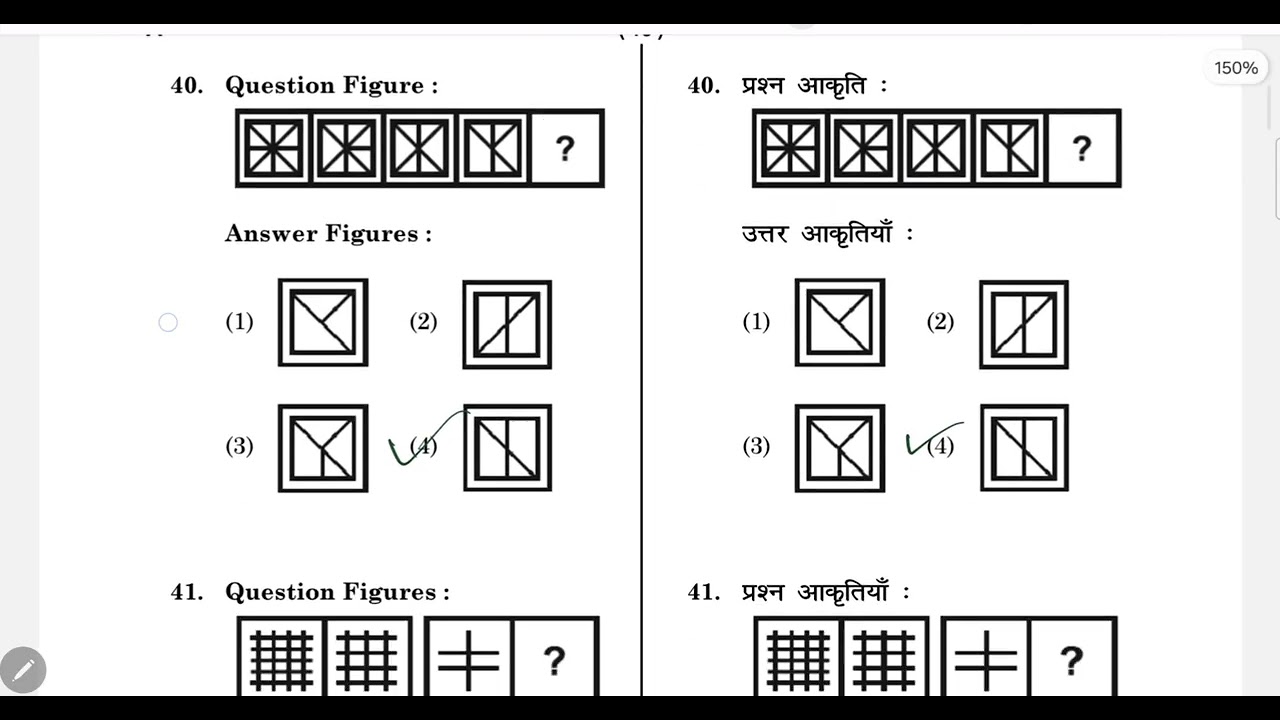 150%

40. Question Figure :

?

Answer Figures :

(1) (2)

(3) (4)

41. Question Figures :

?

40. प्रश्न आकृति :

?

उत्तर आकृतियाँ :

(1) (2)

(3) (4)

41. प्रश्न आकृतियाँ :

?